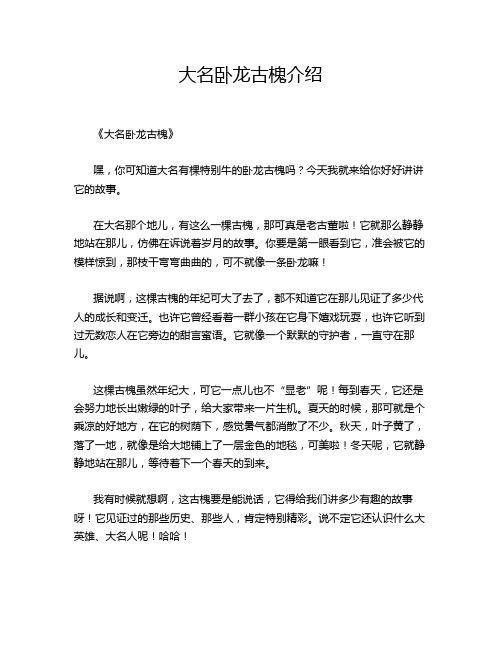 大名卧龙古槐介绍

《大名卧龙古槐》

嘿，你可知道大名有棵特别牛的卧龙古槐吗？今天我就来给你好好讲讲它的故事。

在大名那个地儿，有这么一棵古槐，那可真是老古董啦！它就那么静静地站在那儿，仿佛在诉说着岁月的故事。你要是第一眼看到它，准会被它的模样惊到，那枝干弯弯曲曲的，可不就像一条卧龙嘛！

据说啊，这棵古槐的年纪可大了去了，都不知道它在那儿见证了多少代人的成长和变迁。也许它曾经看着一群小孩在它身下嬉戏玩耍，也许它听到过无数恋人在它旁边的甜言蜜语。它就像一个默默的守护者，一直守在那儿。

这棵古槐虽然年纪大，可它一点儿也不“显老”呢！每到春天，它还是会努力地长出嫩绿的叶子，给大家带来一片生机。夏天的时候，那可就是个乘凉的好地方，在它的树荫下，感觉暑气都消散了不少。秋天，叶子黄了，落了一地，就像是给大地铺上了一层金色的地毯，可美啦！冬天呢，它就静静地站在那儿，等待着下一个春天的到来。

我有时候就想啊，这古槐要是能说话，它得给我们讲多少有趣的故事呀！它见证过的那些历史、那些人，肯定特别精彩。说不定它还认识什么大英雄、大名人呢！哈哈！